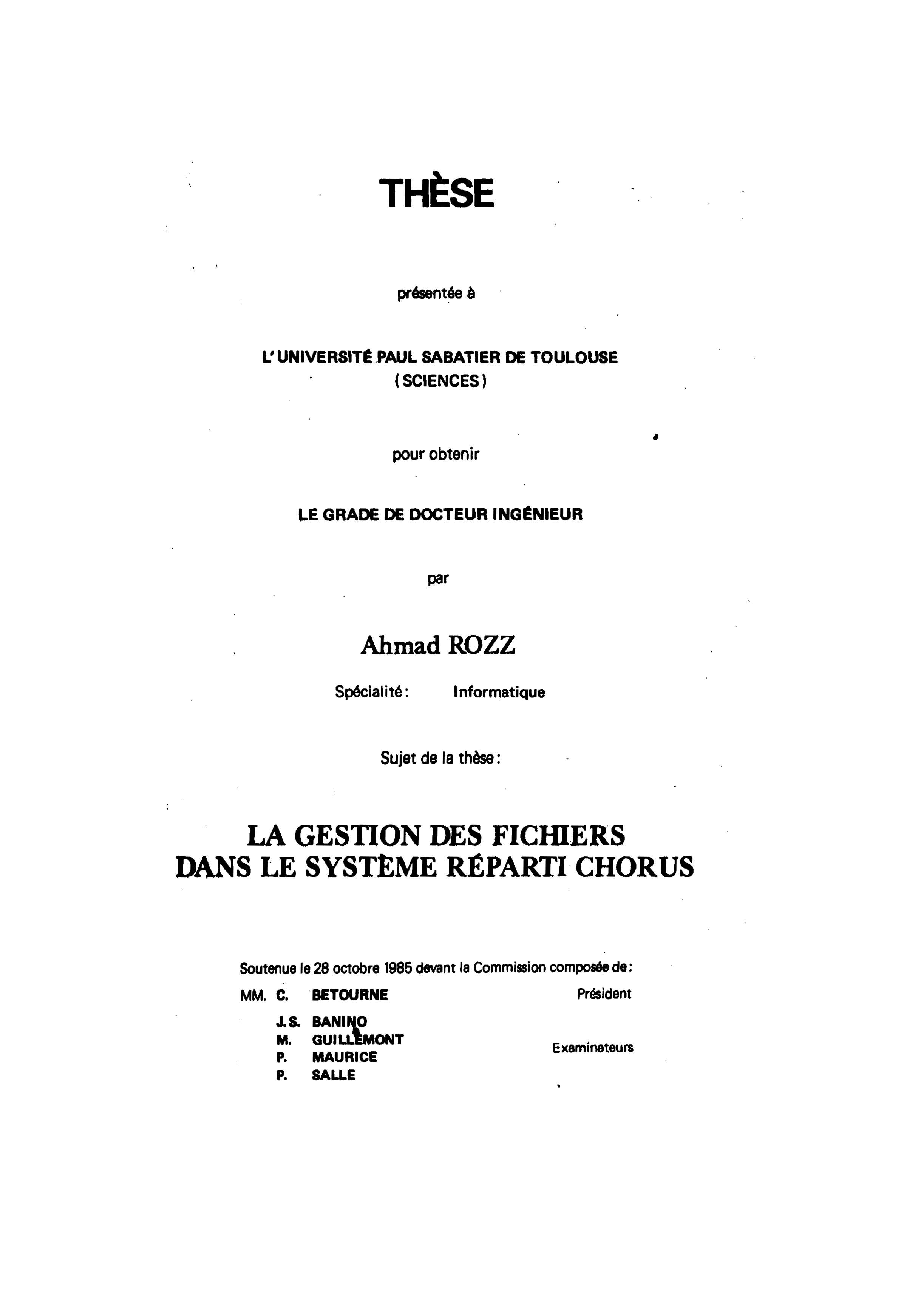 THÈSE

présentée à

L'UNIVERSITÉ PAUL SABATIER DE TOULOUSE
(SCIENCES)

pour obtenir

LE GRADE DE DOCTEUR INGÉNIEUR

par

Ahmad ROZZ

Spécialité : Informatique

Sujet de la thèse :

LA GESTION DES FICHIERS
DANS LE SYSTÈME RÉPARTI CHORUS

Soutenue le 28 octobre 1985 devant la Commission composée de :

MM. C. BETOURNE Président

J.S. BANINO
M. GUILLEMONT
P. MAURICE
P. SALLE

Examinateurs